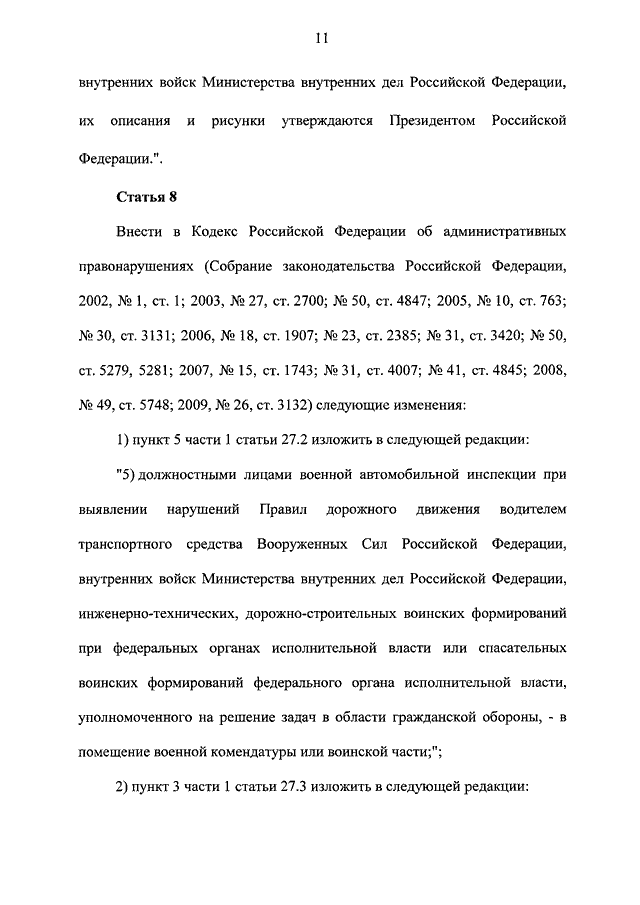 11

внутренних войск Министерства внутренних дел Российской Федерации, их описания и рисунки утверждаются Президентом Российской Федерации.".

Статья 8

Внести в Кодекс Российской Федерации об административных правонарушениях (Собрание законодательства Российской Федерации, 2002, № 1, ст. 1; 2003, № 27, ст. 2700; № 50, ст. 4847; 2005, № 10, ст. 763; № 30, ст. 3131; 2006, № 18, ст. 1907; № 23, ст. 2385; № 31, ст. 3420; № 50, ст. 5279, 5281; 2007, № 15, ст. 1743; № 31, ст. 4007; № 41, ст. 4845; 2008, № 49, ст. 5748; 2009, № 26, ст. 3132) следующие изменения:

1) пункт 5 части 1 статьи 27.2 изложить в следующей редакции:

"5) должностными лицами военной автомобильной инспекции при выявлении нарушений Правил дорожного движения водителем транспортного средства Вооруженных Сил Российской Федерации, внутренних войск Министерства внутренних дел Российской Федерации, инженерно-технических, дорожно-строительных воинских формирований при федеральных органах исполнительной власти или спасательных воинских формирований федерального органа исполнительной власти, уполномоченного на решение задач в области гражданской обороны, - в помещение военной комендатуры или воинской части;";

2) пункт 3 части 1 статьи 27.3 изложить в следующей редакции: